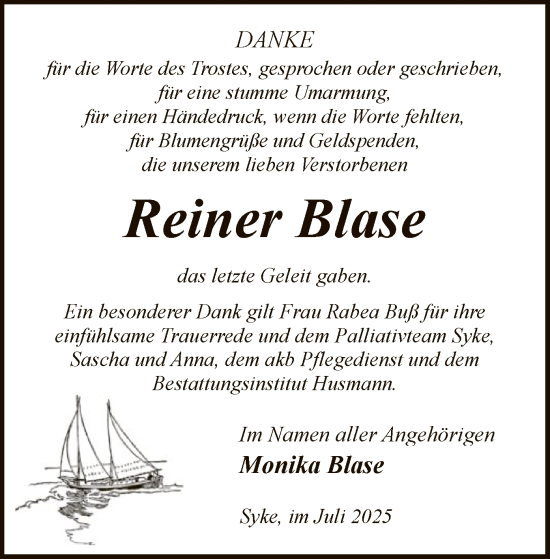 DANKE
für die Worte des Trostes, gesprochen oder geschrieben,
für eine stumme Umarmung,
für einen Händedruck, wenn die Worte fehlten,
für Blumengrüße und Geldspenden,
die unserem lieben Verstorbenen

Reiner Blase

das letzte Geleit gaben.

Ein besonderer Dank gilt Frau Rabea Buß für ihre einfühlsame Trauerrede und dem Palliativteam Syke, Sascha und Anna, dem akb Pflegedienst und dem Bestattungsinstitut Husmann.

Im Namen aller Angehörigen
Monika Blase

Syke, im Juli 2025